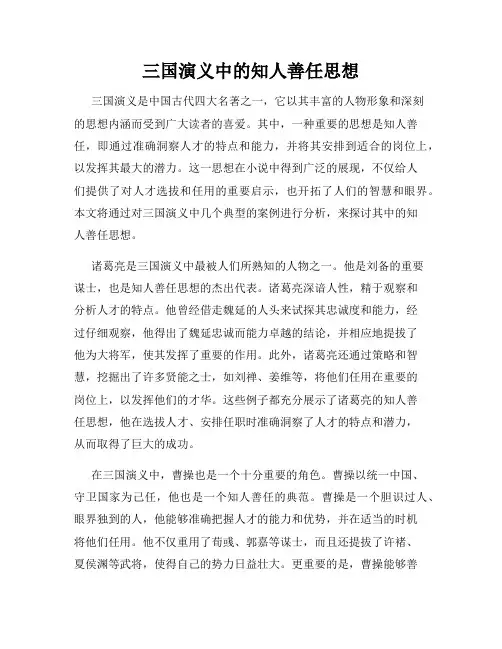 三国演义中的知人善任思想

三国演义是中国古代四大名著之一，它以其丰富的人物形象和深刻的思想内涵而受到广大读者的喜爱。其中，一种重要的思想是知人善任，即通过准确洞察人才的特点和能力，并将其安排到适合的岗位上，以发挥其最大的潜力。这一思想在小说中得到广泛的展现，不仅给人们提供了对人才选拔和任用的重要启示，也开拓了人们的智慧和眼界。本文将通过对三国演义中几个典型的案例进行分析，来探讨其中的知人善任思想。

诸葛亮是三国演义中最被人们所熟知的人物之一。他是刘备的重要谋士，也是知人善任思想的杰出代表。诸葛亮深谙人性，精于观察和分析人才的特点。他曾经借走魏延的人头来试探其忠诚度和能力，经过仔细观察，他得出了魏延忠诚而能力卓越的结论，并相应地提拔了他为大将军，使其发挥了重要的作用。此外，诸葛亮还通过策略和智慧，挖掘出了许多贤能之士，如刘禅、姜维等，将他们任用在重要的岗位上，以发挥他们的才华。这些例子都充分展示了诸葛亮的知人善任思想，他在选拔人才、安排任职时准确洞察了人才的特点和潜力，从而取得了巨大的成功。

在三国演义中，曹操也是一个十分重要的角色。曹操以统一中国、守卫国家为己任，他也是一个知人善任的典范。曹操是一个胆识过人、眼界独到的人，他能够准确把握人才的能力和优势，并在适当的时机将他们任用。他不仅重用了荀彧、郭嘉等谋士，而且还提拔了许褚、夏侯渊等武将，使得自己的势力日益壮大。更重要的是，曹操能够善